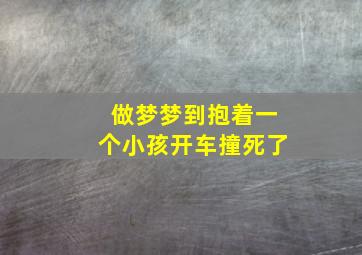 做梦梦到抱着一个小孩开车撞死了